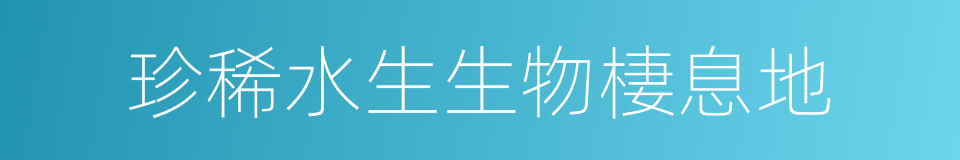 珍稀水生生物棲息地